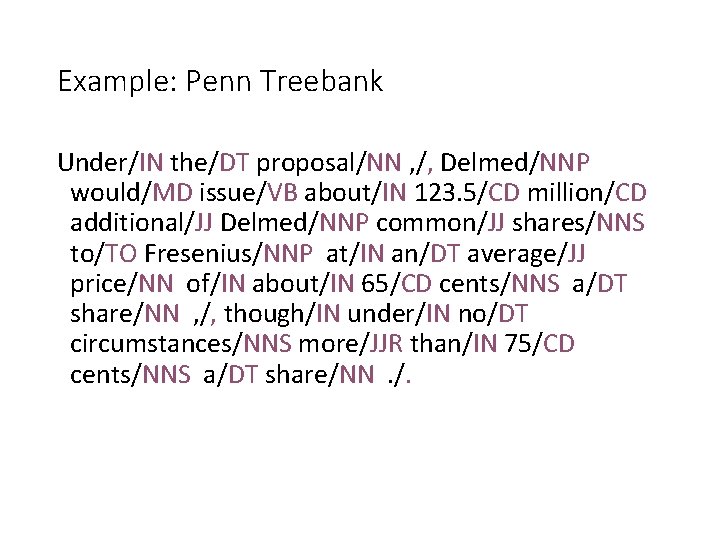 Example: Penn Treebank

Under/IN the/DT proposal/NN ,/, Delmed/NNP would/MD issue/VB about/IN 123.5/CD million/CD additional/JJ Delmed/NNP common/JJ shares/NNS to/TO Fresenius/NNP at/IN an/DT average/JJ price/NN of/IN about/IN 65/CD cents/NNS a/DT share/NN ,/, though/IN under/IN no/DT circumstances/NNS more/JJR than/IN 75/CD cents/NNS a/DT share/NN ./.